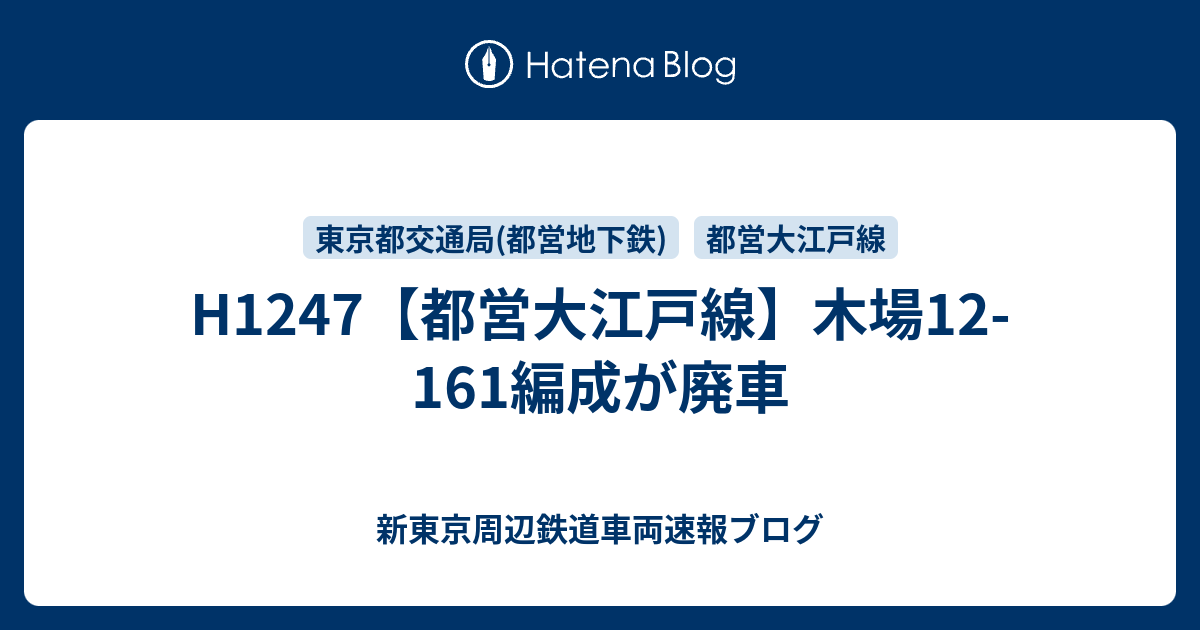 Hatena Blog

東京都交通局(都営地下鉄)
都営大江戸線

H1247【都営大江戸線】木場12-161編成が廃車

新東京周辺鉄道車両速報ブログ